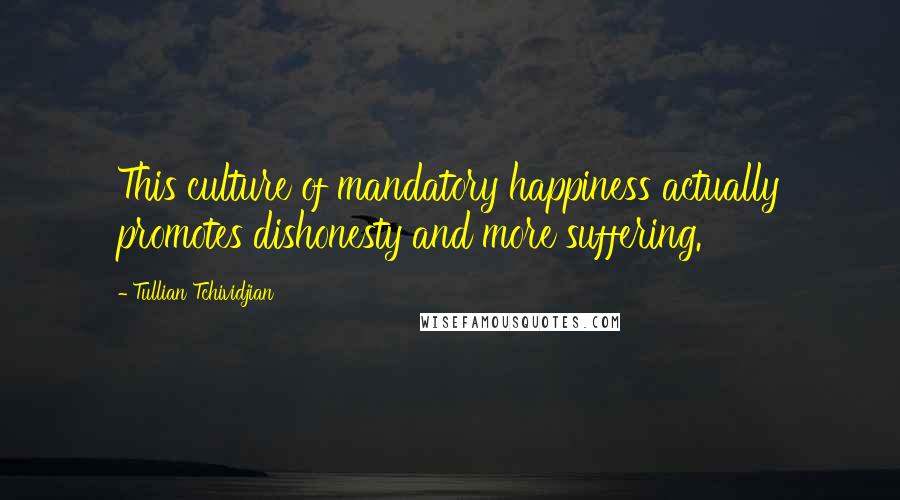 This culture of mandatory happiness actually promotes dishonesty and more suffering.

- Tullian Tchividjian

WISEFAMOUSQUOTES.COM